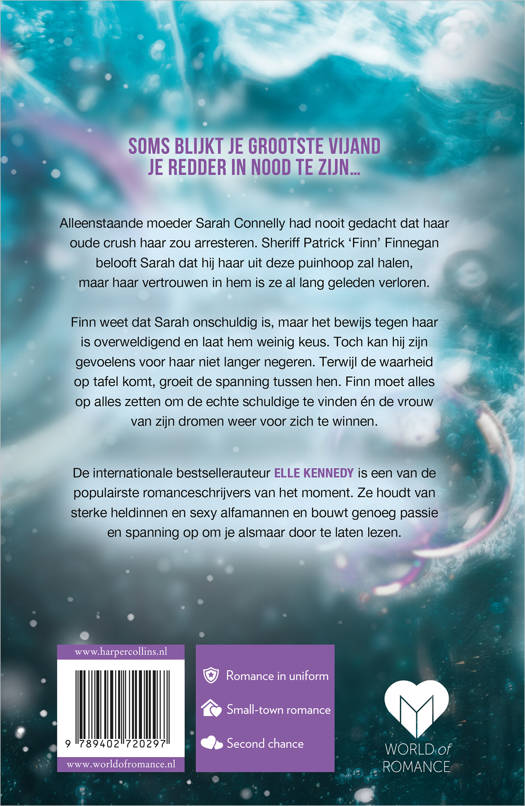 SOMS BLIJKT JE GROOTSTE VIJAND
JE REDDER IN NOOD TE ZIJN...

Alleenstaande moeder Sarah Connelly had nooit gedacht dat haar oude crush haar zou arresteren. Sheriff Patrick 'Finn' Finnegan belooft Sarah dat hij haar uit deze puinhoop zal halen, maar haar vertrouwen in hem is ze al lang geleden verloren.

Finn weet dat Sarah onschuldig is, maar het bewijs tegen haar is overweldigend en laat hem weinig keus. Toch kan hij zijn gevoelens voor haar niet langer negeren. Terwijl de waarheid op tafel komt, groeit de spanning tussen hen. Finn moet alles op alles zetten om de echte schuldige te vinden én de vrouw van zijn dromen weer voor zich te winnen.

De internationale bestsellerauteur ELLE KENNEDY is een van de populairste romanceschrijvers van het moment. Ze houdt van sterke heldinnen en sexy alfamannen en bouwt genoeg passie en spanning op om je alsmaar door te laten lezen.

www.harpercollins.nl

9 789402 720297

www.worldofromance.nl

Romance in uniform
Small-town romance
Second chance

WORLD of ROMANCE